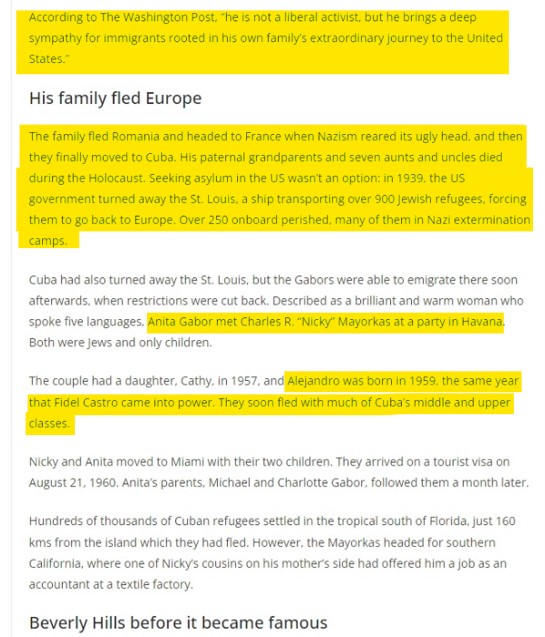 According to The Washington Post, "he is not a liberal activist, but he brings a deep sympathy for immigrants rooted in his own family's extraordinary journey to the United States."

His family fled Europe

The family fled Romania and headed to France when Nazism reared its ugly head, and then they finally moved to Cuba. His paternal grandparents and seven aunts and uncles died during the Holocaust. Seeking asylum in the US wasn't an option: in 1939, the US government turned away the St. Louis, a ship transporting over 900 Jewish refugees, forcing them to go back to Europe. Over 250 onboard perished, many of them in Nazi extermination camps.

Cuba had also turned away the St. Louis, but the Gabors were able to emigrate there soon afterwards, when restrictions were cut back. Described as a brilliant and warm woman who spoke five languages, Anita Gabor met Charles R. "Nicky" Mayorkas at a party in Havana. Both were Jews and only children.

The couple had a daughter, Cathy, in 1957, and Alejandro was born in 1959, the same year that Fidel Castro came into power. They soon fled with much of Cuba's middle and upper classes.

Nicky and Anita moved to Miami with their two children. They arrived on a tourist visa on August 21, 1960. Anita's parents, Michael and Charlotte Gabor, followed them a month later.

Hundreds of thousands of Cuban refugees settled in the tropical south of Florida, just 160 kms from the island which they had fled. However, the Mayorkas headed for southern California, where one of Nicky's cousins on his mother's side had offered him a job as an accountant at a textile factory.

Beverly Hills before it became famous